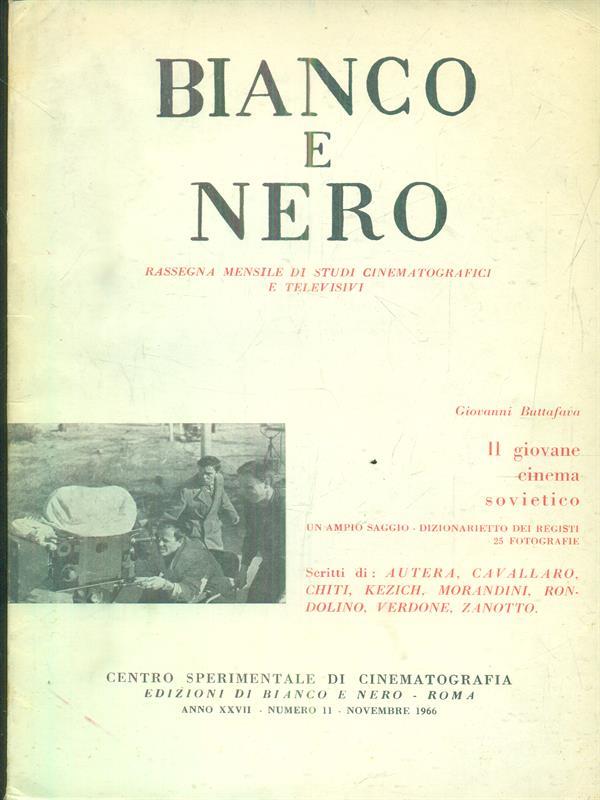 BIANCO
E
NERO

RASSEGNA MENSILE DI STUDI CINEMATOGRAFICI
E TELEVISIVI

Giovanni Buttafava

Il giovane
cinema
sovietico

UN AMPIO SAGGIO - DIZIONARIETTO DEI REGISTI
25 FOTOGRAFIE

Scritti di: AUTERA, CAVALLARO, CHITI, KEZICH, MORANDINI, RONDOLINO, VERDONE, ZANOTTO.

CENTRO SPERIMENTALE DI CINEMATOGRAFIA
EDIZIONI DI BIANCO E NERO - ROMA
ANNO XXVII - NUMERO 11 - NOVEMBRE 1966